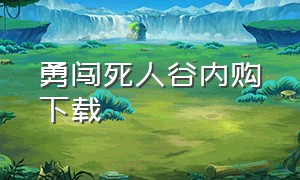 勇闯死人谷内购下载